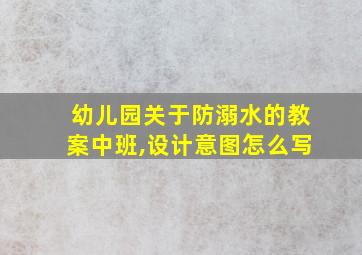 幼儿园关于防溺水的教案中班,设计意图怎么写